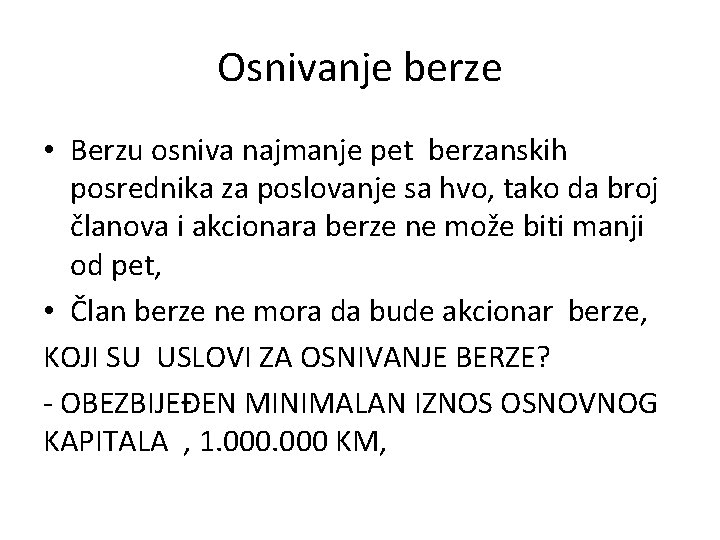 Osnivanje berze

• Berzu osniva najmanje pet berzanskih posrednika za poslovanje sa hvo, tako da broj članova i akcionara berze ne može biti manji od pet,

• Član berze ne mora da bude akcionar berze,

KOJI SU USLOVI ZA OSNIVANJE BERZE?

- OBEZBIJEĐEN MINIMALAN IZNOS OSNOVNOG KAPITALA , 1.000.000 KM,